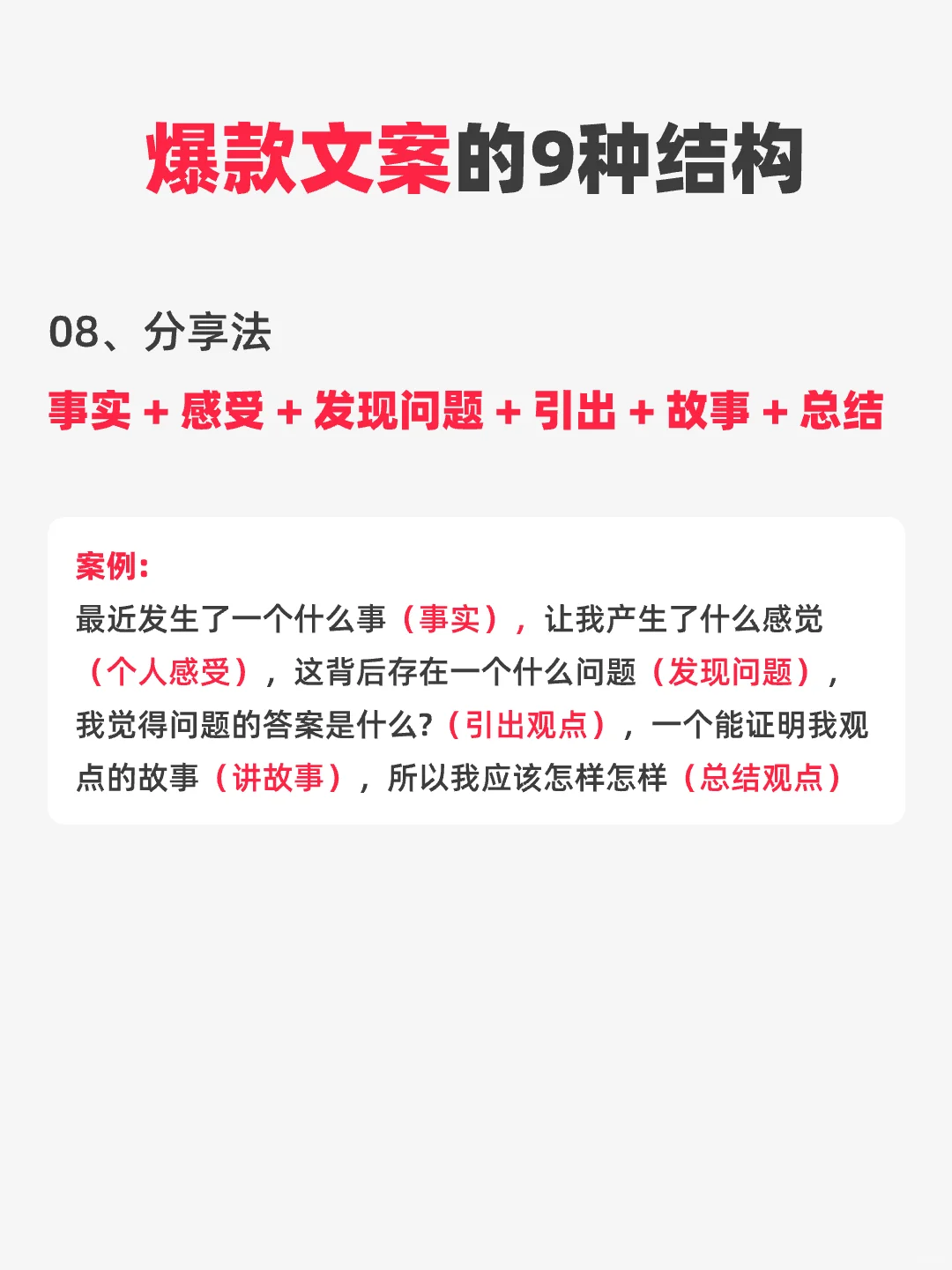 爆款文案的9种结构

08、分享法

事实 + 感受 + 发现问题 + 引出 + 故事 + 总结

案例:
最近发生了一个什么事（事实），让我产生了什么感觉（个人感受），这背后存在一个什么问题（发现问题），我觉得问题的答案是什么?（引出观点），一个能证明我观点的故事（讲故事），所以我应该怎样怎样（总结观点）